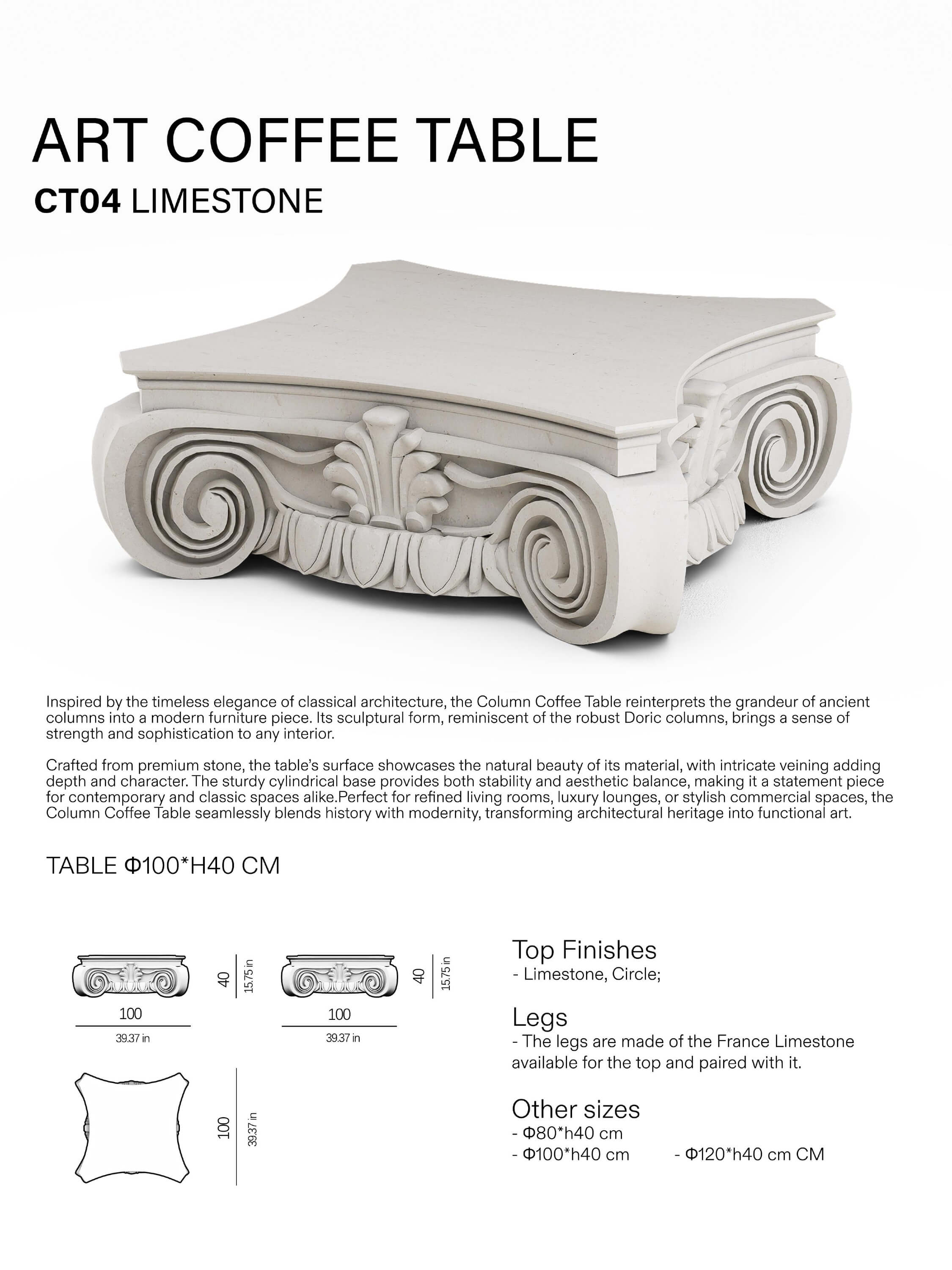 ART COFFEE TABLE

CT04 LIMESTONE

Inspired by the timeless elegance of classical architecture, the Column Coffee Table reinterprets the grandeur of ancient columns into a modern furniture piece. Its sculptural form, reminiscent of the robust Doric columns, brings a sense of strength and sophistication to any interior.

Crafted from premium stone, the table's surface showcases the natural beauty of its material, with intricate veining adding depth and character. The sturdy cylindrical base provides both stability and aesthetic balance, making it a statement piece for contemporary and classic spaces alike.Perfect for refined living rooms, luxury lounges, or stylish commercial spaces, the Column Coffee Table seamlessly blends history with modernity, transforming architectural heritage into functional art.

TABLE Φ100*H40 CM

40
15.75 in
100
39.37 in

40
15.75 in
100
39.37 in

100
39.37 in

Top Finishes
- Limestone, Circle;

Legs
- The legs are made of the France Limestone available for the top and paired with it.

Other sizes
- Φ80*h40 cm
- Φ100*h40 cm
- Φ120*h40 cm CM